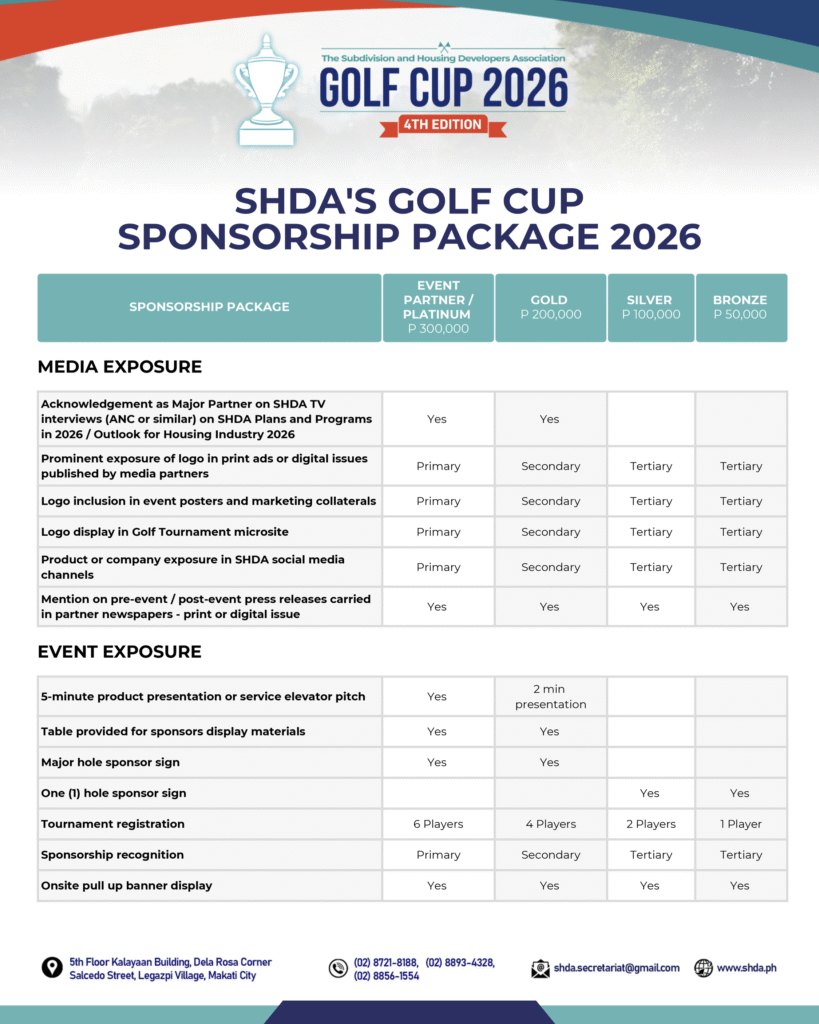 The Subdivision and Housing Developers Association
GOLF CUP 2026
4TH EDITION

SHDA'S GOLF CUP SPONSORSHIP PACKAGE 2026

| SPONSORSHIP PACKAGE | EVENT PARTNER / PLATINUM P 300,000 | GOLD P 200,000 | SILVER P 100,000 | BRONZE P 50,000 |
|---|---|---|---|---|

MEDIA EXPOSURE

| | | | | |
|---|---|---|---|---|
| Acknowledgement as Major Partner on SHDA TV interviews (ANC or similar) on SHDA Plans and Programs in 2026 / Outlook for Housing Industry 2026 | Yes | Yes | | |
| Prominent exposure of logo in print ads or digital issues published by media partners | Primary | Secondary | Tertiary | Tertiary |
| Logo inclusion in event posters and marketing collaterals | Primary | Secondary | Tertiary | Tertiary |
| Logo display in Golf Tournament microsite | Primary | Secondary | Tertiary | Tertiary |
| Product or company exposure in SHDA social media channels | Primary | Secondary | Tertiary | Tertiary |
| Mention on pre-event / post-event press releases carried in partner newspapers - print or digital issue | Yes | Yes | Yes | Yes |

EVENT EXPOSURE

| | | | | |
|---|---|---|---|---|
| 5-minute product presentation or service elevator pitch | Yes | 2 min presentation | | |
| Table provided for sponsors display materials | Yes | Yes | | |
| Major hole sponsor sign | Yes | Yes | | |
| One (1) hole sponsor sign | | | Yes | Yes |
| Tournament registration | 6 Players | 4 Players | 2 Players | 1 Player |
| Sponsorship recognition | Primary | Secondary | Tertiary | Tertiary |
| Onsite pull up banner display | Yes | Yes | Yes | Yes |

5th Floor Kalayaan Building, Dela Rosa Corner Salcedo Street, Legazpi Village, Makati City
(02) 8721-8188, (02) 8893-4328, (02) 8856-1554
shda.secretariat@gmail.com
www.shda.ph